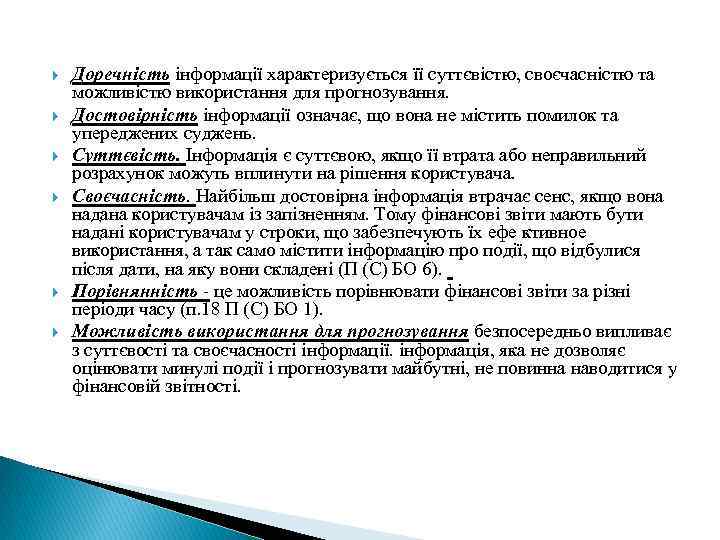 Доречність інформації характеризується її суттєвістю, своєчасністю та можливістю використання для прогнозування.

Достовірність інформації означає, що вона не містить помилок та упереджених суджень.

Суттєвість. Інформація є суттєвою, якщо її втрата або неправильний розрахунок можуть вплинути на рішення користувача.

Своєчасність. Найбільш достовірна інформація втрачає сенс, якщо вона надана користувачам із запізненням. Тому фінансові звіти мають бути надані користувачам у строки, що забезпечують їх ефе ктивное використання, а так само містити інформацію про події, що відбулися після дати, на яку вони складені (П (С) БО 6).

Порівнянність - це можливість порівнювати фінансові звіти за різні періоди часу (п.18 П (С) БО 1).

Можливість використання для прогнозування безпосередньо випливає з суттєвості та своєчасності інформації. інформація, яка не дозволяє оцінювати минулі події і прогнозувати майбутні, не повинна наводитися у фінансовій звітності.